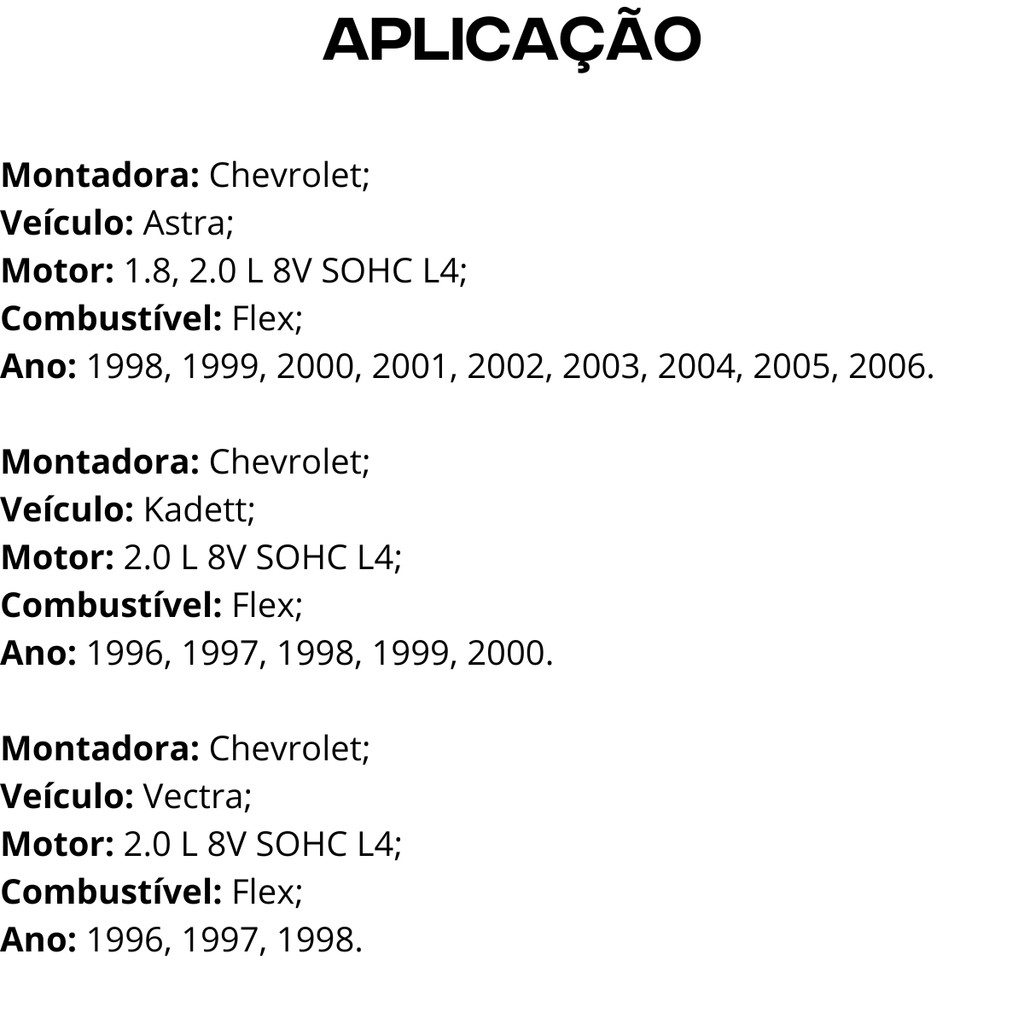 APLICAÇÃO

Montadora: Chevrolet;
Veículo: Astra;
Motor: 1.8, 2.0 L 8V SOHC L4;
Combustível: Flex;
Ano: 1998, 1999, 2000, 2001, 2002, 2003, 2004, 2005, 2006.

Montadora: Chevrolet;
Veículo: Kadett;
Motor: 2.0 L 8V SOHC L4;
Combustível: Flex;
Ano: 1996, 1997, 1998, 1999, 2000.

Montadora: Chevrolet;
Veículo: Vectra;
Motor: 2.0 L 8V SOHC L4;
Combustível: Flex;
Ano: 1996, 1997, 1998.